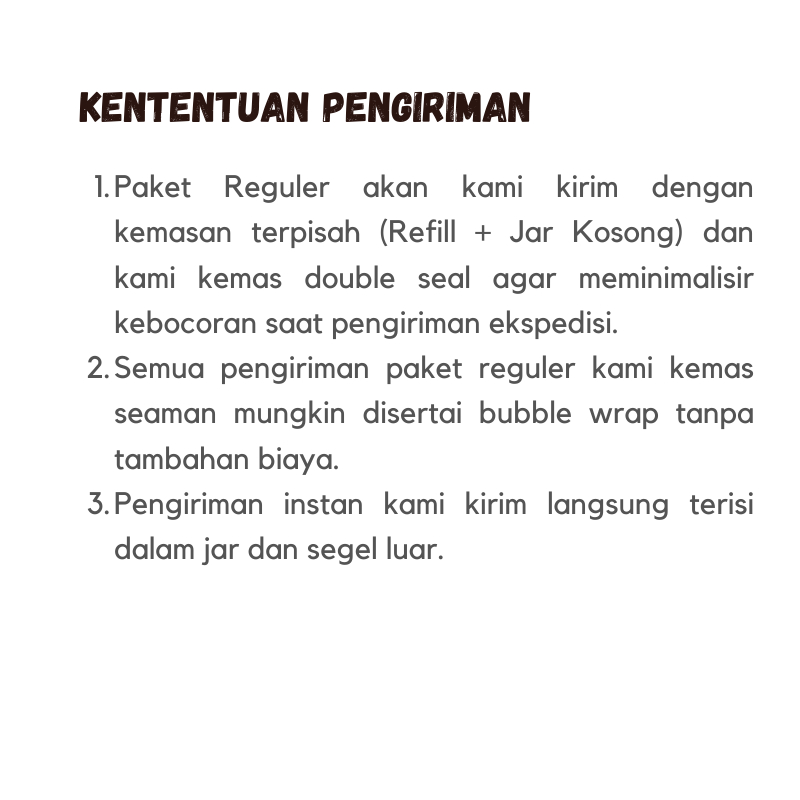 KENTENTUAN PENGIRIMAN

1. Paket Reguler akan kami kirim dengan kemasan terpisah (Refill + Jar Kosong) dan kami kemas double seal agar meminimalisir kebocoran saat pengiriman ekspedisi.
2. Semua pengiriman paket reguler kami kemas seaman mungkin disertai bubble wrap tanpa tambahan biaya.
3. Pengiriman instan kami kirim langsung terisi dalam jar dan segel luar.